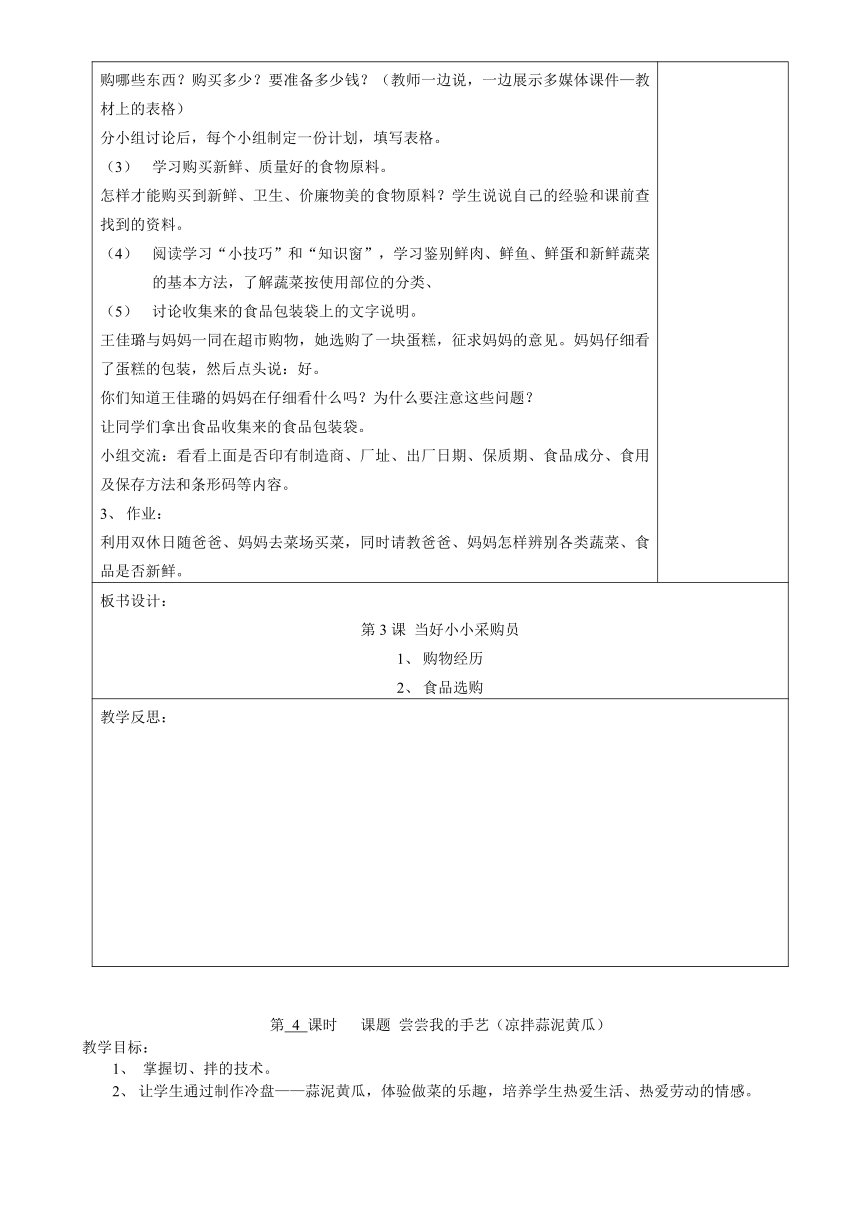 购哪些东西？购买多少？要准备多少钱？（教师一边说，一边展示多媒体课件—教材上的表格）

分小组讨论后，每个小组制定一份计划，填写表格。

（3） 学习购买新鲜、质量好的食物原料。

怎样才能购买到新鲜、卫生、价廉物美的食物原料？学生说说自己的经验和课前查找到的资料。

（4） 阅读学习“小技巧”和“知识窗”，学习鉴别鲜肉、鲜鱼、鲜蛋和新鲜蔬菜的基本方法，了解蔬菜按使用部位的分类、

（5） 讨论收集来的食品包装袋上的文字说明。

王佳璐与妈妈一同在超市购物，她选购了一块蛋糕，征求妈妈的意见。妈妈仔细看了蛋糕的包装，然后点头说：好。

你们知道王佳璐的妈妈在仔细看什么吗？为什么要注意这些问题？

让同学们拿出食品收集来的食品包装袋。

小组交流：看看上面是否印有制造商、厂址、出厂日期、保质期、食品成分、食用及保存方法和条形码等内容。

3、 作业：

利用双休日随爸爸、妈妈去菜场买菜，同时请教爸爸、妈妈怎样辨别各类蔬菜、食品是否新鲜。

板书设计：

第 3 课 当好小小采购员

1、 购物经历

2、 食品选购

教学反思：

第 4 课时 课题 尝尝我的手艺（凉拌蒜泥黄瓜）

教学目标：

1、 掌握切、拌的技术。

2、 让学生通过制作冷盘——蒜泥黄瓜，体验做菜的乐趣，培养学生热爱生活、热爱劳动的情感。